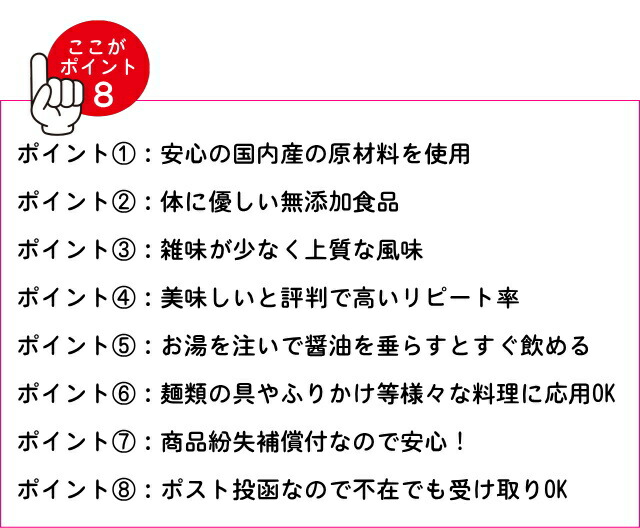 ここが
ポイント
8

ポイント①：安心の国内産の原材料を使用

ポイント②：体に優しい無添加食品

ポイント③：雑味が少なく上質な風味

ポイント④：美味しいと評判で高いリピート率

ポイント⑤：お湯を注いで醤油を垂らすとすぐ飲める

ポイント⑥：麺類の具やふりかけ等様々な料理に応用OK

ポイント⑦：商品紛失補償付なので安心！

ポイント⑧：ポスト投函なので不在でも受け取りOK